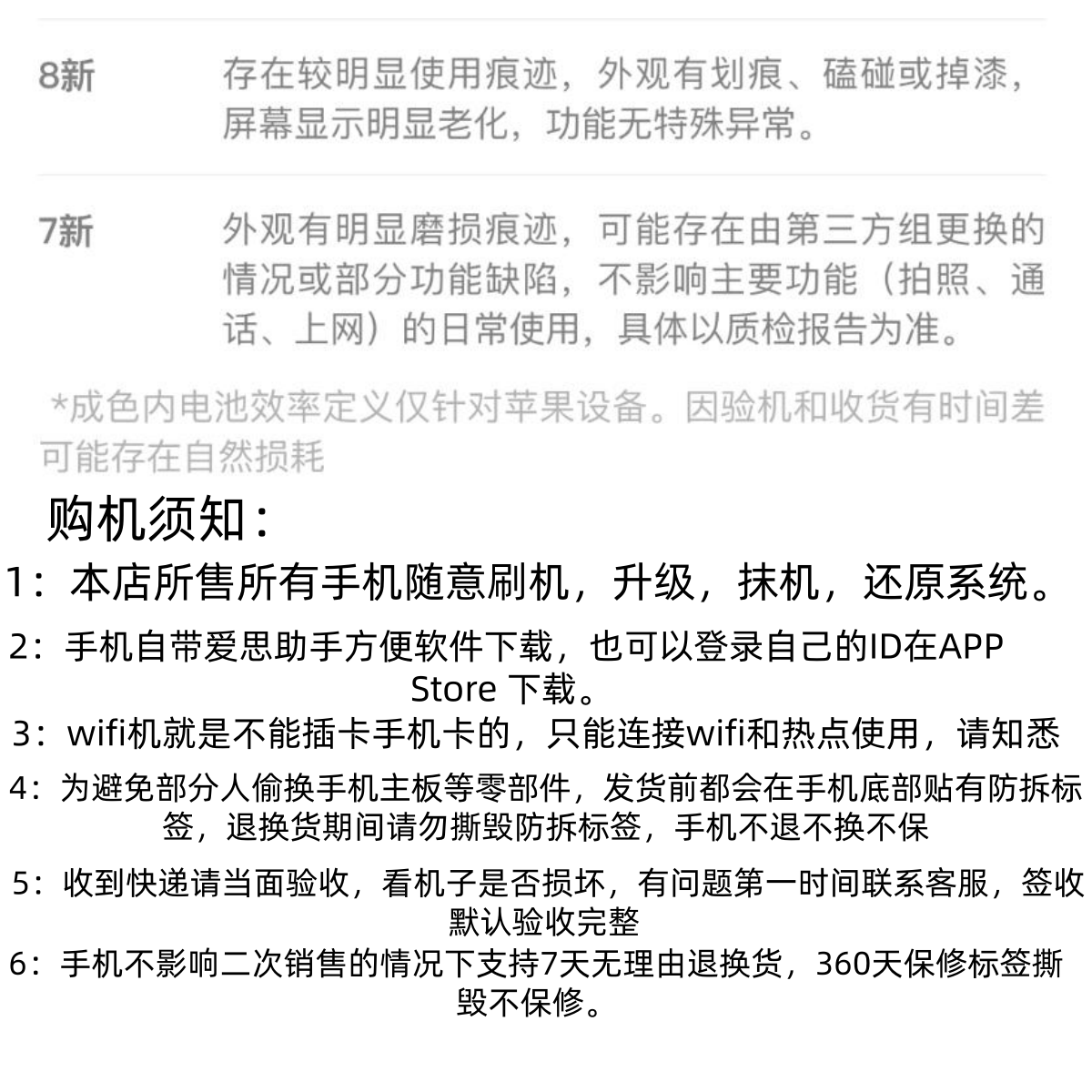 8新 存在较明显使用痕迹，外观有划痕、磕碰或掉漆，屏幕显示明显老化，功能无特殊异常。

7新 外观有明显磨损痕迹，可能存在由第三方组更换的情况或部分功能缺陷，不影响主要功能（拍照、通话、上网）的日常使用，具体以质检报告为准。

*成色内电池效率定义仅针对苹果设备。因验机和收货有时间差可能存在自然损耗

购机须知：

1：本店所售所有手机随意刷机，升级，抹机，还原系统。

2：手机自带爱思助手方便软件下载，也可以登录自己的ID在APP Store 下载。

3：wifi机就是不能插卡手机卡的，只能连接wifi和热点使用，请知悉

4：为避免部分人偷换手机主板等零部件，发货前都会在手机底部贴有防拆标签，退换货期间请勿撕毁防拆标签，手机不退不换不保

5：收到快递请当面验收，看机子是否损坏，有问题第一时间联系客服，签收默认验收完整

6：手机不影响二次销售的情况下支持7天无理由退换货，360天保修标签撕毁不保修。